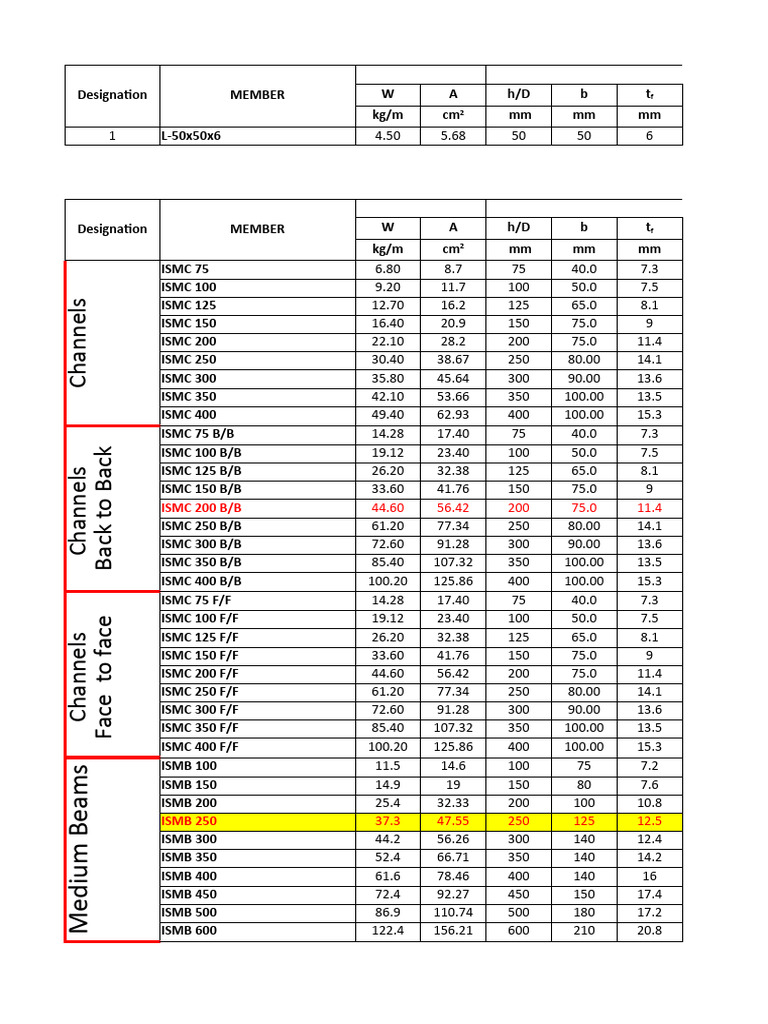 | Designation | MEMBER | W | A | h/D | b | $t_f$ |
|---|---|---|---|---|---|---|
| | | kg/m | cm² | mm | mm | mm |
| 1 | L-50x50x6 | 4.50 | 5.68 | 50 | 50 | 6 |

| Designation | MEMBER | W | A | h/D | b | $t_f$ |
|---|---|---|---|---|---|---|
| | | kg/m | cm² | mm | mm | mm |
| Channels | ISMC 75 | 6.80 | 8.7 | 75 | 40.0 | 7.3 |
| | ISMC 100 | 9.20 | 11.7 | 100 | 50.0 | 7.5 |
| | ISMC 125 | 12.70 | 16.2 | 125 | 65.0 | 8.1 |
| | ISMC 150 | 16.40 | 20.9 | 150 | 75.0 | 9 |
| | ISMC 200 | 22.10 | 28.2 | 200 | 75.0 | 11.4 |
| | ISMC 250 | 30.40 | 38.67 | 250 | 80.00 | 14.1 |
| | ISMC 300 | 35.80 | 45.64 | 300 | 90.00 | 13.6 |
| | ISMC 350 | 42.10 | 53.66 | 350 | 100.00 | 13.5 |
| | ISMC 400 | 49.40 | 62.93 | 400 | 100.00 | 15.3 |
| Channels Back to Back | ISMC 75 B/B | 14.28 | 17.40 | 75 | 40.0 | 7.3 |
| | ISMC 100 B/B | 19.12 | 23.40 | 100 | 50.0 | 7.5 |
| | ISMC 125 B/B | 26.20 | 32.38 | 125 | 65.0 | 8.1 |
| | ISMC 150 B/B | 33.60 | 41.76 | 150 | 75.0 | 9 |
| | ISMC 200 B/B | 44.60 | 56.42 | 200 | 75.0 | 11.4 |
| | ISMC 250 B/B | 61.20 | 77.34 | 250 | 80.00 | 14.1 |
| | ISMC 300 B/B | 72.60 | 91.28 | 300 | 90.00 | 13.6 |
| | ISMC 350 B/B | 85.40 | 107.32 | 350 | 100.00 | 13.5 |
| | ISMC 400 B/B | 100.20 | 125.86 | 400 | 100.00 | 15.3 |
| Channels Face to face | ISMC 75 F/F | 14.28 | 17.40 | 75 | 40.0 | 7.3 |
| | ISMC 100 F/F | 19.12 | 23.40 | 100 | 50.0 | 7.5 |
| | ISMC 125 F/F | 26.20 | 32.38 | 125 | 65.0 | 8.1 |
| | ISMC 150 F/F | 33.60 | 41.76 | 150 | 75.0 | 9 |
| | ISMC 200 F/F | 44.60 | 56.42 | 200 | 75.0 | 11.4 |
| | ISMC 250 F/F | 61.20 | 77.34 | 250 | 80.00 | 14.1 |
| | ISMC 300 F/F | 72.60 | 91.28 | 300 | 90.00 | 13.6 |
| | ISMC 350 F/F | 85.40 | 107.32 | 350 | 100.00 | 13.5 |
| | ISMC 400 F/F | 100.20 | 125.86 | 400 | 100.00 | 15.3 |
| Medium Beams | ISMB 100 | 11.5 | 14.6 | 100 | 75 | 7.2 |
| | ISMB 150 | 14.9 | 19 | 150 | 80 | 7.6 |
| | ISMB 200 | 25.4 | 32.33 | 200 | 100 | 10.8 |
| | ISMB 250 | 37.3 | 47.55 | 250 | 125 | 12.5 |
| | ISMB 300 | 44.2 | 56.26 | 300 | 140 | 12.4 |
| | ISMB 350 | 52.4 | 66.71 | 350 | 140 | 14.2 |
| | ISMB 400 | 61.6 | 78.46 | 400 | 140 | 16 |
| | ISMB 450 | 72.4 | 92.27 | 450 | 150 | 17.4 |
| | ISMB 500 | 86.9 | 110.74 | 500 | 180 | 17.2 |
| | ISMB 600 | 122.4 | 156.21 | 600 | 210 | 20.8 |